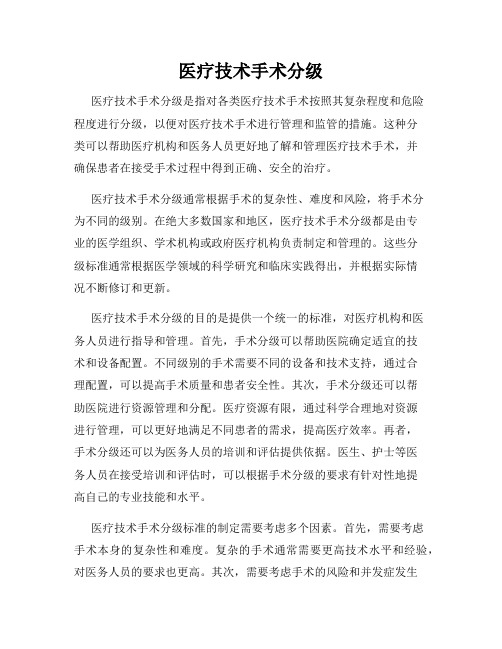 医疗技术手术分级

医疗技术手术分级是指对各类医疗技术手术按照其复杂程度和危险程度进行分级，以便对医疗技术手术进行管理和监管的措施。这种分类可以帮助医疗机构和医务人员更好地了解和管理医疗技术手术，并确保患者在接受手术过程中得到正确、安全的治疗。

医疗技术手术分级通常根据手术的复杂性、难度和风险，将手术分为不同的级别。在绝大多数国家和地区，医疗技术手术分级都是由专业的医学组织、学术机构或政府医疗机构负责制定和管理的。这些分级标准通常根据医学领域的科学研究和临床实践得出，并根据实际情况不断修订和更新。

医疗技术手术分级的目的是提供一个统一的标准，对医疗机构和医务人员进行指导和管理。首先，手术分级可以帮助医院确定适宜的技术和设备配置。不同级别的手术需要不同的设备和技术支持，通过合理配置，可以提高手术质量和患者安全性。其次，手术分级还可以帮助医院进行资源管理和分配。医疗资源有限，通过科学合理地对资源进行管理，可以更好地满足不同患者的需求，提高医疗效率。再者，手术分级还可以为医务人员的培训和评估提供依据。医生、护士等医务人员在接受培训和评估时，可以根据手术分级的要求有针对性地提高自己的专业技能和水平。

医疗技术手术分级标准的制定需要考虑多个因素。首先，需要考虑手术本身的复杂性和难度。复杂的手术通常需要更高技术水平和经验，对医务人员的要求也更高。其次，需要考虑手术的风险和并发症发生